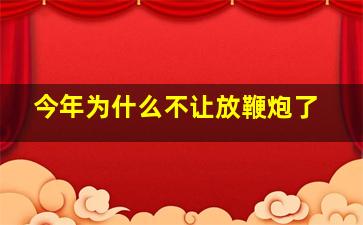 今年为什么不让放鞭炮了